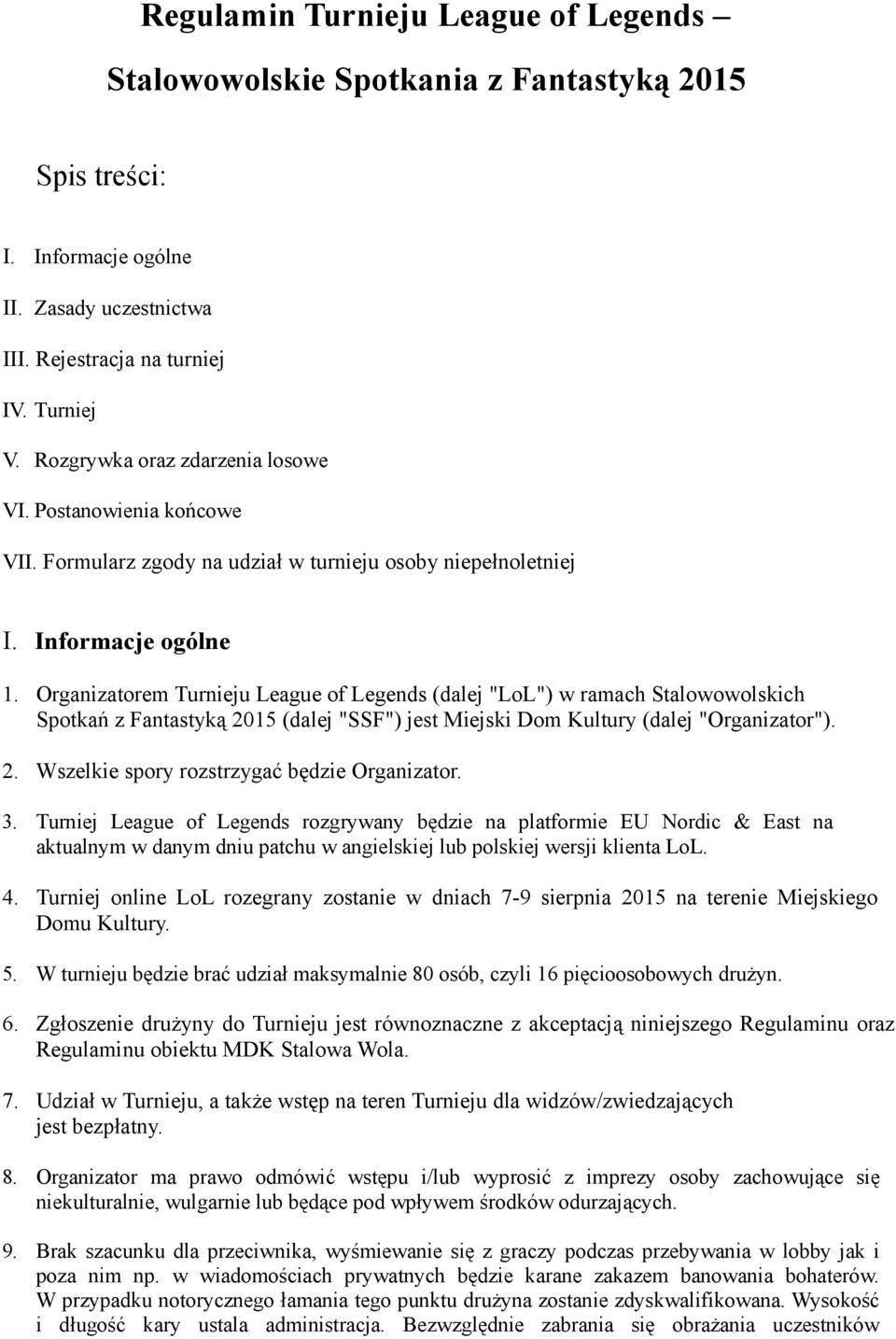 Regulamin Turnieju League of Legends –

Stalowowolskie Spotkania z Fantastyką 2015

Spis treści:

I. Informacje ogólne

II. Zasady uczestnictwa

III. Rejestracja na turniej

IV. Turniej

V. Rozgrywka oraz zdarzenia losowe

VI. Postanowienia końcowe

VII. Formularz zgody na udział w turnieju osoby niepełnoletniej

I. Informacje ogólne

1. Organizatorem Turnieju League of Legends (dalej "LoL") w ramach Stalowowolskich Spotkań z Fantastyką 2015 (dalej "SSF") jest Miejski Dom Kultury (dalej "Organizator").

2. Wszelkie spory rozstrzygać będzie Organizator.

3. Turniej League of Legends rozgrywany będzie na platformie EU Nordic & East na aktualnym w danym dniu patchu w angielskiej lub polskiej wersji klienta LoL.

4. Turniej online LoL rozegrany zostanie w dniach 7-9 sierpnia 2015 na terenie Miejskiego Domu Kultury.

5. W turnieju będzie brać udział maksymalnie 80 osób, czyli 16 pięcioosobowych drużyn.

6. Zgłoszenie drużyny do Turnieju jest równoznaczne z akceptacją niniejszego Regulaminu oraz Regulaminu obiektu MDK Stalowa Wola.

7. Udział w Turnieju, a także wstęp na teren Turnieju dla widzów/zwiedzających jest bezpłatny.

8. Organizator ma prawo odmówić wstępu i/lub wyprosić z imprezy osoby zachowujące się niekulturalnie, wulgarnie lub będące pod wpływem środków odurzających.

9. Brak szacunku dla przeciwnika, wyśmiewanie się z graczy podczas przebywania w lobby jak i poza nim np. w wiadomościach prywatnych będzie karane zakazem banowania bohaterów. W przypadku notorycznego łamania tego punktu drużyna zostanie zdyskwalifikowana. Wysokość i długość kary ustala administracja. Bezwzględnie zabrania się obrażania uczestników